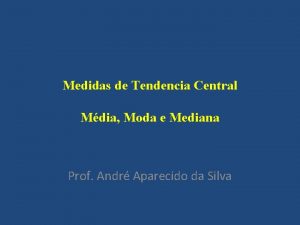 Medidas de Tendencia Central

Média, Moda e Mediana

Prof. André Aparecido da Silva